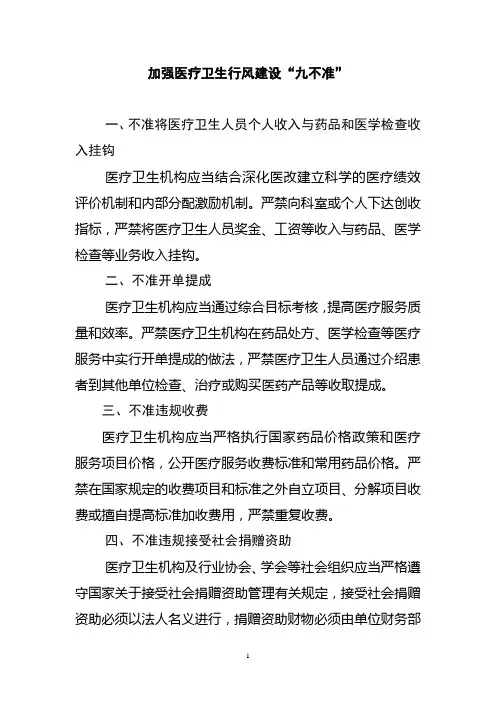 加强医疗卫生行风建设“九不准”

一、不准将医疗卫生人员个人收入与药品和医学检查收入挂钩

医疗卫生机构应当结合深化医改建立科学的医疗绩效评价机制和内部分配激励机制。严禁向科室或个人下达创收指标，严禁将医疗卫生人员奖金、工资等收入与药品、医学检查等业务收入挂钩。

二、不准开单提成

医疗卫生机构应当通过综合目标考核，提高医疗服务质量和效率。严禁医疗卫生机构在药品处方、医学检查等医疗服务中实行开单提成的做法，严禁医疗卫生人员通过介绍患者到其他单位检查、治疗或购买医药产品等收取提成。

三、不准违规收费

医疗卫生机构应当严格执行国家药品价格政策和医疗服务项目价格，公开医疗服务收费标准和常用药品价格。严禁在国家规定的收费项目和标准之外自立项目、分解项目收费或擅自提高标准加收费用，严禁重复收费。

四、不准违规接受社会捐赠资助

医疗卫生机构及行业协会、学会等社会组织应当严格遵守国家关于接受社会捐赠资助管理有关规定，接受社会捐赠资助必须以法人名义进行，捐赠资助财物必须由单位财务部

1